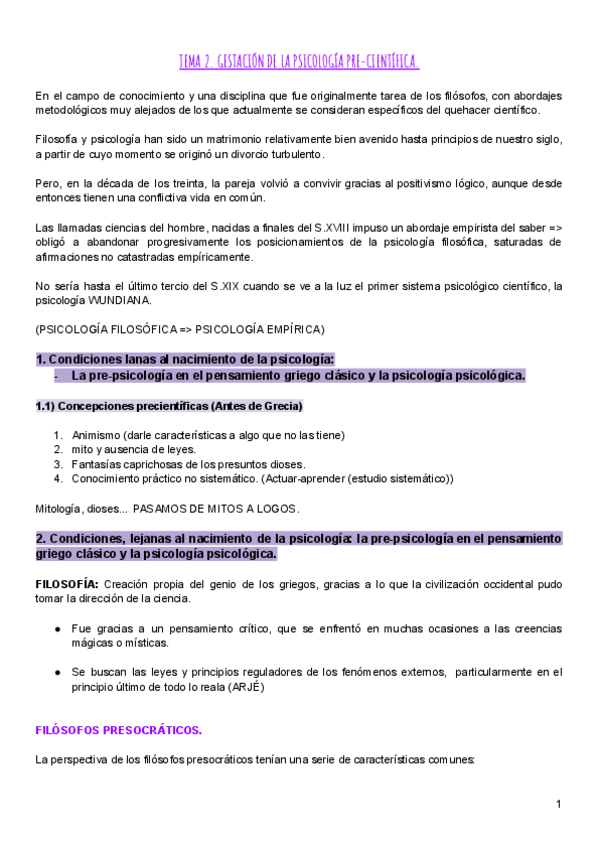 TEMA 2. GESTACIÓN DE LA PSICOLOGÍA PRE-CIENTÍFICA.

En el campo de conocimiento y una disciplina que fue originalmente tarea de los filósofos, con abordajes metodológicos muy alejados de los que actualmente se consideran específicos del quehacer científico.

Filosofía y psicología han sido un matrimonio relativamente bien avenido hasta principios de nuestro siglo, a partir de cuyo momento se originó un divorcio turbulento.

Pero, en la década de los treinta, la pareja volvió a convivir gracias al positivismo lógico, aunque desde entonces tienen una conflictiva vida en común.

Las llamadas ciencias del hombre, nacidas a finales del S.XVIII impuso un abordaje empirista del saber => obligó a abandonar progresivamente los posicionamientos de la psicología filosófica, saturadas de afirmaciones no catastradas empíricamente.

No sería hasta el último tercio del S.XIX cuando se ve a la luz el primer sistema psicológico científico, la psicología WUNDIANA.

(PSICOLOGÍA FILOSÓFICA => PSICOLOGÍA EMPÍRICA)

1. Condiciones lanas al nacimiento de la psicología:
- La pre-psicología en el pensamiento griego clásico y la psicología psicológica.

1.1) Concepciones precientíficas (Antes de Grecia)

1. Animismo (darle características a algo que no las tiene)
2. mito y ausencia de leyes.
3. Fantasías caprichosas de los presuntos dioses.
4. Conocimiento práctico no sistemático. (Actuar-aprender (estudio sistemático))

Mitología, dioses... PASAMOS DE MITOS A LOGOS.

2. Condiciones, lejanas al nacimiento de la psicología: la pre-psicología en el pensamiento griego clásico y la psicología psicológica.

FILOSOFÍA: Creación propia del genio de los griegos, gracias a lo que la civilización occidental pudo tomar la dirección de la ciencia.

● Fue gracias a un pensamiento crítico, que se enfrentó en muchas ocasiones a las creencias mágicas o místicas.

● Se buscan las leyes y principios reguladores de los fenómenos externos, particularmente en el principio último de todo lo reala (ARJÉ)

FILÓSOFOS PRESOCRÁTICOS.

La perspectiva de los filósofos presocráticos tenían una serie de características comunes:

1